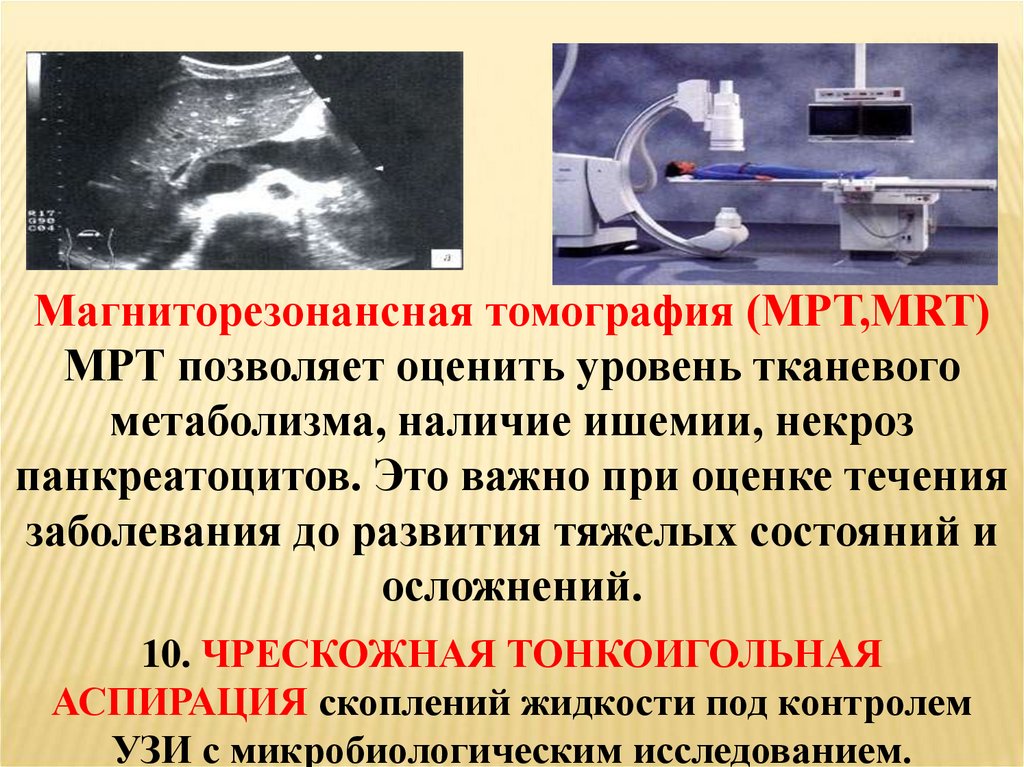 Магниторезонансная томография (МРТ,MRT)

МРТ позволяет оценить уровень тканевого метаболизма, наличие ишемии, некроз панкреатоцитов. Это важно при оценке течения заболевания до развития тяжелых состояний и осложнений.

10. ЧРЕСКОЖНАЯ ТОНКОИГОЛЬНАЯ АСПИРАЦИЯ скоплений жидкости под контролем УЗИ с микробиологическим исследованием.